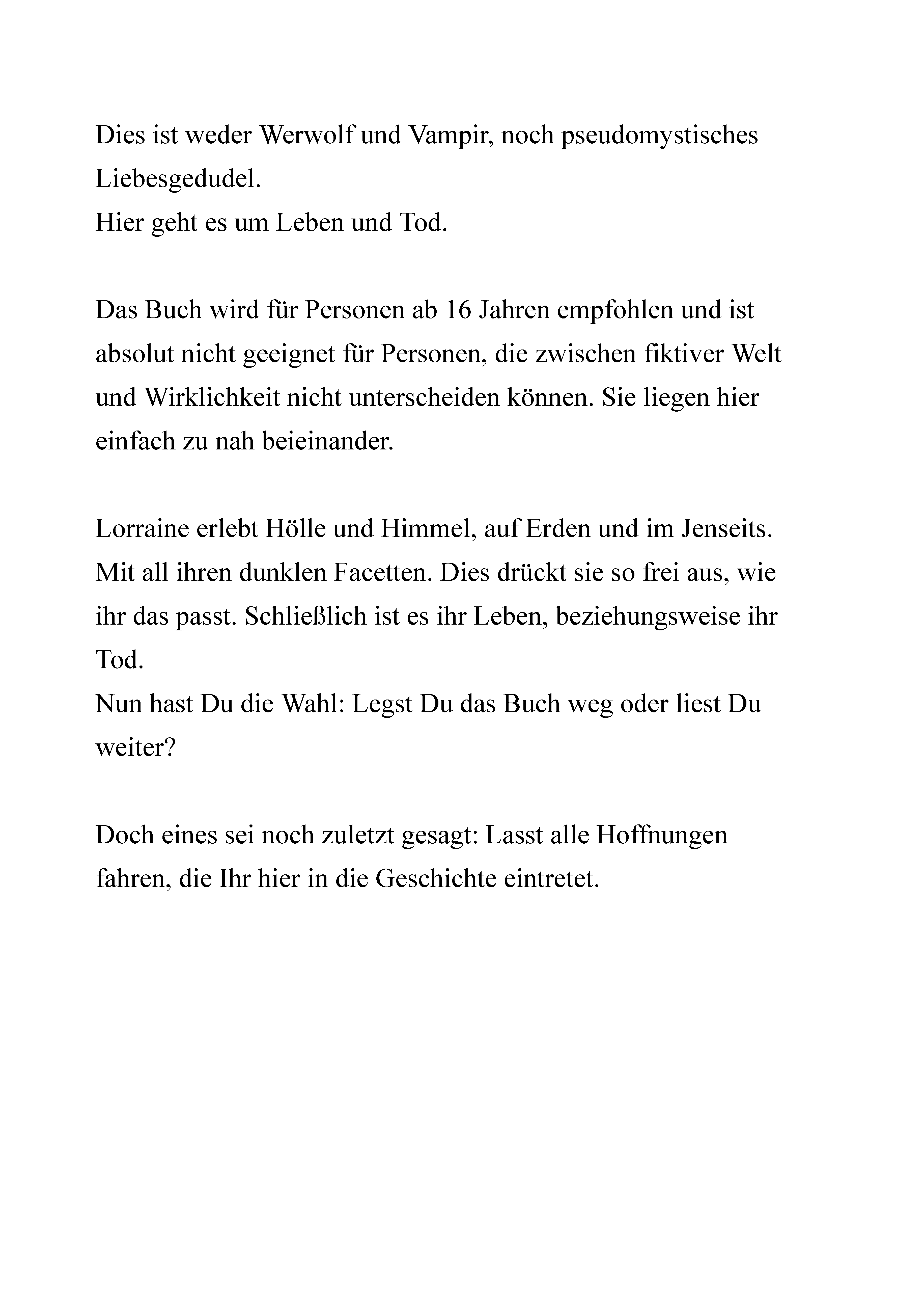 Dies ist weder Werwolf und Vampir, noch pseudomystisches Liebesgedudel.
Hier geht es um Leben und Tod.

Das Buch wird für Personen ab 16 Jahren empfohlen und ist absolut nicht geeignet für Personen, die zwischen fiktiver Welt und Wirklichkeit nicht unterscheiden können. Sie liegen hier einfach zu nah beieinander.

Lorraine erlebt Hölle und Himmel, auf Erden und im Jenseits. Mit all ihren dunklen Facetten. Dies drückt sie so frei aus, wie ihr das passt. Schließlich ist es ihr Leben, beziehungsweise ihr Tod.
Nun hast Du die Wahl: Legst Du das Buch weg oder liest Du weiter?

Doch eines sei noch zuletzt gesagt: Lasst alle Hoffnungen fahren, die Ihr hier in die Geschichte eintretet.